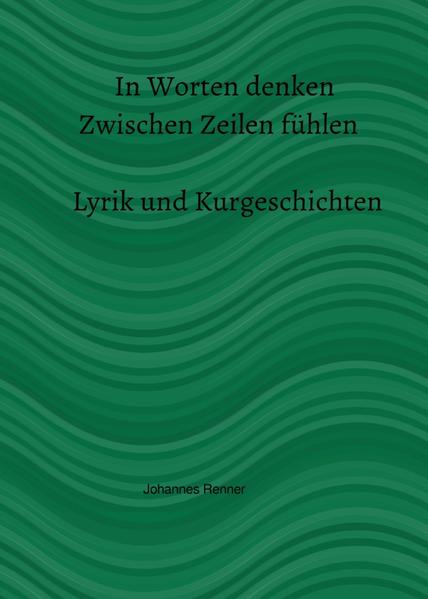 In Worten denken
Zwischen Zeilen fühlen

Lyrik und Kurgeschichten

Johannes Renner